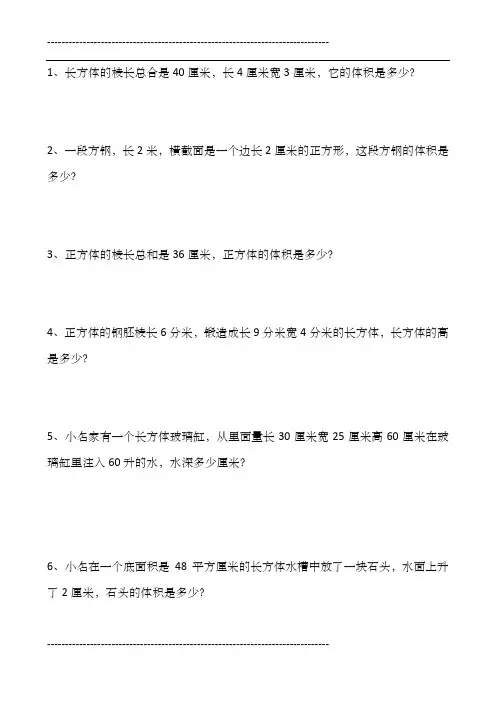 --------------------------------------------------------------------------------

1、长方体的棱长总合是 40 厘米，长 4 厘米宽 3 厘米，它的体积是多少?

2、一段方钢，长 2 米，横截面是一个边长 2 厘米的正方形，这段方钢的体积是多少?

3、正方体的棱长总和是 36 厘米，正方体的体积是多少?

4、正方体的钢胚棱长 6 分米，锻造成长 9 分米宽 4 分米的长方体，长方体的高是多少?

5、小名家有一个长方体玻璃缸，从里面量长 30 厘米宽 25 厘米高 60 厘米在玻璃缸里注入 60 升的水，水深多少厘米?

6、小名在一个底面积是 48 平方厘米的长方体水槽中放了一块石头，水面上升了 2 厘米，石头的体积是多少?

--------------------------------------------------------------------------------